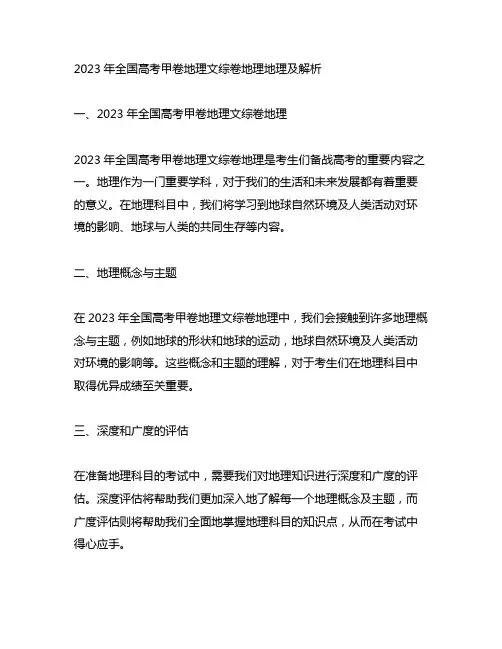 2023 年全国高考甲卷地理文综卷地理地理及解析

一、2023 年全国高考甲卷地理文综卷地理

2023 年全国高考甲卷地理文综卷地理是考生们备战高考的重要内容之一。地理作为一门重要学科，对于我们的生活和未来发展都有着重要的意义。在地理科目中，我们将学习到地球自然环境及人类活动对环境的影响、地球与人类的共同生存等内容。

二、地理概念与主题

在 2023 年全国高考甲卷地理文综卷地理中，我们会接触到许多地理概念与主题，例如地球的形状和地球的运动，地球自然环境及人类活动对环境的影响等。这些概念和主题的理解，对于考生们在地理科目中取得优异成绩至关重要。

三、深度和广度的评估

在准备地理科目的考试中，需要我们对地理知识进行深度和广度的评估。深度评估将帮助我们更加深入地了解每一个地理概念及主题，而广度评估则将帮助我们全面地掌握地理科目的知识点，从而在考试中得心应手。